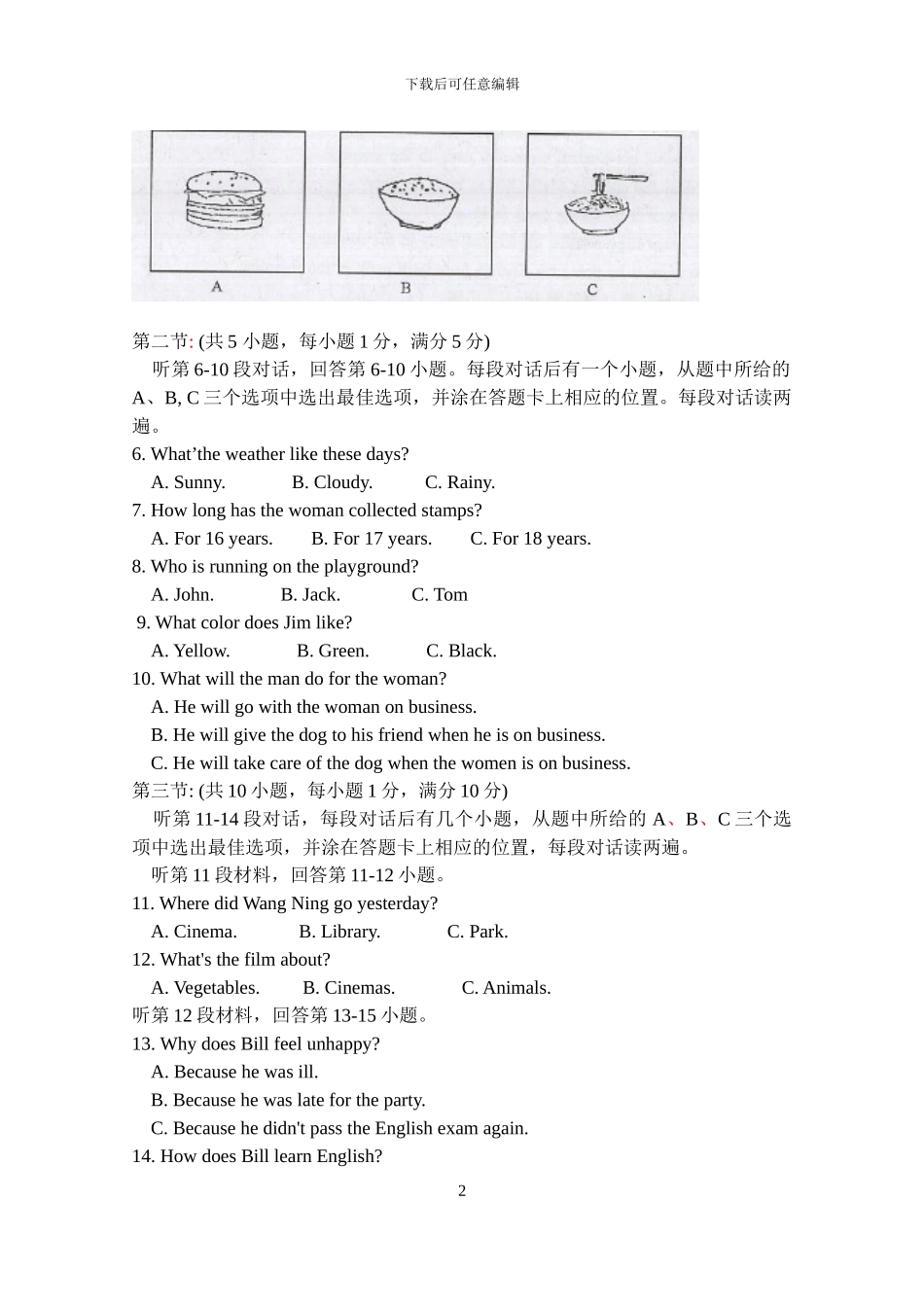 下载后可任意编辑

A

B

C

第二节: (共 5 小题，每小题 1 分，满分 5 分)

听第 6-10 段对话，回答第 6-10 小题。每段对话后有一个小题，从题中所给的 A、B, C 三个选项中选出最佳选项，并涂在答题卡上相应的位置。每段对话读两遍。

6. What’the weather like these days?

A. Sunny. B. Cloudy. C. Rainy.

7. How long has the woman collected stamps?

A. For 16 years. B. For 17 years. C. For 18 years.

8. Who is running on the playground?

A. John. B. Jack. C. Tom

9. What color does Jim like?

A. Yellow. B. Green. C. Black.

10. What will the man do for the woman?

A. He will go with the woman on business.

B. He will give the dog to his friend when he is on business.

C. He will take care of the dog when the women is on business.

第三节: (共 10 小题，每小题 1 分，满分 10 分)

听第 11-14 段对话，每段对话后有几个小题，从题中所给的 A、B、C 三个选项中选出最佳选项，并涂在答题卡上相应的位置，每段对话读两遍。

听第 11 段材料，回答第 11-12 小题。

11. Where did Wang Ning go yesterday?

A. Cinema. B. Library. C. Park.

12. What's the film about?

A. Vegetables. B. Cinemas. C. Animals.

听第 12 段材料，回答第 13-15 小题。

13. Why does Bill feel unhappy?

A. Because he was ill.

B. Because he was late for the party.

C. Because he didn't pass the English exam again.

14. How does Bill learn English?

2